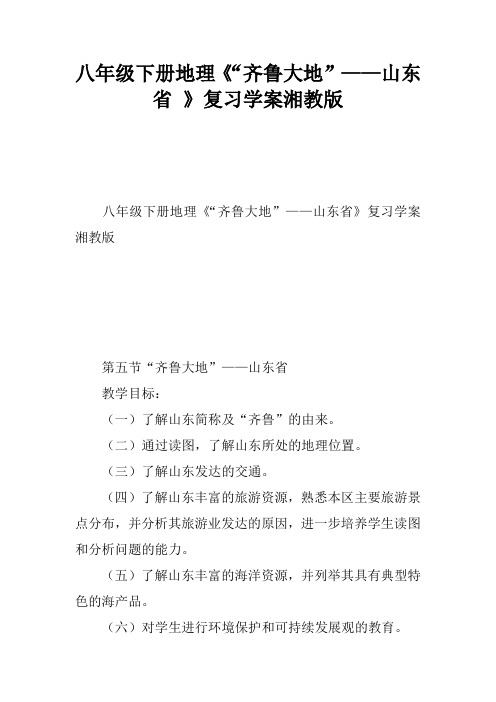 八年级下册地理《“齐鲁大地”——山东省 》复习学案湘教版

八年级下册地理《“齐鲁大地”——山东省》复习学案湘教版

第五节“齐鲁大地”——山东省

教学目标：

（一）了解山东简称及“齐鲁”的由来。

（二）通过读图，了解山东所处的地理位置。

（三）了解山东发达的交通。

（四）了解山东丰富的旅游资源，熟悉本区主要旅游景点分布，并分析其旅游业发达的原因，进一步培养学生读图和分析问题的能力。

（五）了解山东丰富的海洋资源，并列举其具有典型特色的海产品。

（六）对学生进行环境保护和可持续发展观的教育。